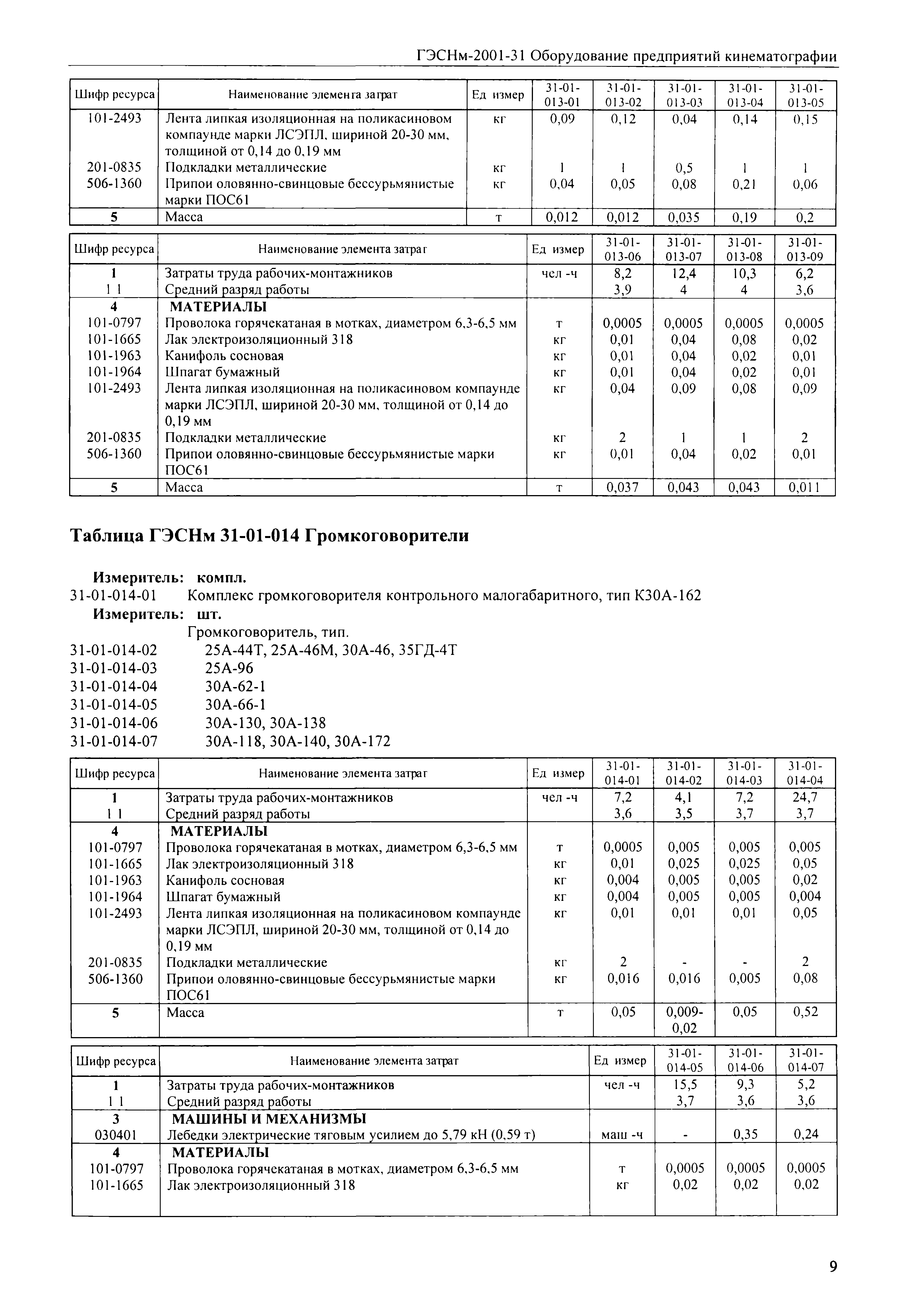 ГЭСНм-2001-31 Оборудование предприятий кинематографии

| Шифр ресурса | Наименование элемента затрат | Ед измер | 31-01-013-01 | 31-01-013-02 | 31-01-013-03 | 31-01-013-04 | 31-01-013-05 |
|---|---|---|---|---|---|---|---|
| 101-2493 | Лента липкая изоляционная на поликасиновом компаунде марки ЛСЭПЛ, шириной 20-30 мм, толщиной от 0,14 до 0,19 мм | кг | 0,09 | 0,12 | 0,04 | 0,14 | 0,15 |
| 201-0835 | Подкладки металлические | кг | 1 | 1 | 0,5 | 1 | 1 |
| 506-1360 | Припои оловянно-свинцовые бессурьмянистые марки ПОС61 | кг | 0,04 | 0,05 | 0,08 | 0,21 | 0,06 |
| 5 | Масса | т | 0,012 | 0,012 | 0,035 | 0,19 | 0,2 |

| Шифр ресурса | Наименование элемента затрат | Ед измер | 31-01-013-06 | 31-01-013-07 | 31-01-013-08 | 31-01-013-09 |
|---|---|---|---|---|---|---|
| 1 | Затраты труда рабочих-монтажников | чел -ч | 8,2 | 12,4 | 10,3 | 6,2 |
| 1 1 | Средний разряд работы | | 3,9 | 4 | 4 | 3,6 |
| 4 | МАТЕРИАЛЫ | | | | | |
| 101-0797 | Проволока горячекатаная в мотках, диаметром 6,3-6,5 мм | т | 0,0005 | 0,0005 | 0,0005 | 0,0005 |
| 101-1665 | Лак электроизоляционный 318 | кг | 0,01 | 0,04 | 0,08 | 0,02 |
| 101-1963 | Канифоль сосновая | кг | 0,01 | 0,04 | 0,02 | 0,01 |
| 101-1964 | Шпагат бумажный | кг | 0,01 | 0,04 | 0,02 | 0,01 |
| 101-2493 | Лента липкая изоляционная на поликасиновом компаунде марки ЛСЭПЛ, шириной 20-30 мм, толщиной от 0,14 до 0,19 мм | кг | 0,04 | 0,09 | 0,08 | 0,09 |
| 201-0835 | Подкладки металлические | кг | 2 | 1 | 1 | 2 |
| 506-1360 | Припои оловянно-свинцовые бессурьмянистые марки ПОС61 | кг | 0,01 | 0,04 | 0,02 | 0,01 |
| 5 | Масса | т | 0,037 | 0,043 | 0,043 | 0,011 |

Таблица ГЭСНм 31-01-014 Громкоговорители

Измеритель: компл.
31-01-014-01 Комплекс громкоговорителя контрольного малогабаритного, тип К30А-162
Измеритель: шт.
Громкоговоритель, тип.
31-01-014-02 25А-44Т, 25А-46М, 30А-46, 35ГД-4Т
31-01-014-03 25А-96
31-01-014-04 30А-62-1
31-01-014-05 30А-66-1
31-01-014-06 30А-130, 30А-138
31-01-014-07 30А-118, 30А-140, 30А-172

| Шифр ресурса | Наименование элемента затрат | Ед измер | 31-01-014-01 | 31-01-014-02 | 31-01-014-03 | 31-01-014-04 |
|---|---|---|---|---|---|---|
| 1 | Затраты труда рабочих-монтажников | чел -ч | 7,2 | 4,1 | 7,2 | 24,7 |
| 1 1 | Средний разряд работы | | 3,6 | 3,5 | 3,7 | 3,7 |
| 4 | МАТЕРИАЛЫ | | | | | |
| 101-0797 | Проволока горячекатаная в мотках, диаметром 6,3-6,5 мм | т | 0,0005 | 0,005 | 0,005 | 0,005 |
| 101-1665 | Лак электроизоляционный 318 | кг | 0,01 | 0,025 | 0,025 | 0,05 |
| 101-1963 | Канифоль сосновая | кг | 0,004 | 0,005 | 0,005 | 0,02 |
| 101-1964 | Шпагат бумажный | кг | 0,004 | 0,005 | 0,005 | 0,004 |
| 101-2493 | Лента липкая изоляционная на поликасиновом компаунде марки ЛСЭПЛ, шириной 20-30 мм, толщиной от 0,14 до 0,19 мм | кг | 0,01 | 0,01 | 0,01 | 0,05 |
| 201-0835 | Подкладки металлические | кг | 2 | - | - | 2 |
| 506-1360 | Припои оловянно-свинцовые бессурьмянистые марки ПОС61 | кг | 0,016 | 0,016 | 0,005 | 0,08 |
| 5 | Масса | т | 0,05 | 0,009-0,02 | 0,05 | 0,52 |

| Шифр ресурса | Наименование элемента затрат | Ед измер | 31-01-014-05 | 31-01-014-06 | 31-01-014-07 |
|---|---|---|---|---|---|
| 1 | Затраты труда рабочих-монтажников | чел -ч | 15,5 | 9,3 | 5,2 |
| 1 1 | Средний разряд работы | | 3,7 | 3,6 | 3,6 |
| 3 | МАШИНЫ И МЕХАНИЗМЫ | | | | |
| 030401 | Лебедки электрические тяговым усилием до 5,79 кН (0,59 т) | маш -ч | - | 0,35 | 0,24 |
| 4 | МАТЕРИАЛЫ | | | | |
| 101-0797 | Проволока горячекатаная в мотках, диаметром 6,3-6,5 мм | т | 0,0005 | 0,0005 | 0,0005 |
| 101-1665 | Лак электроизоляционный 318 | кг | 0,02 | 0,02 | 0,02 |

9